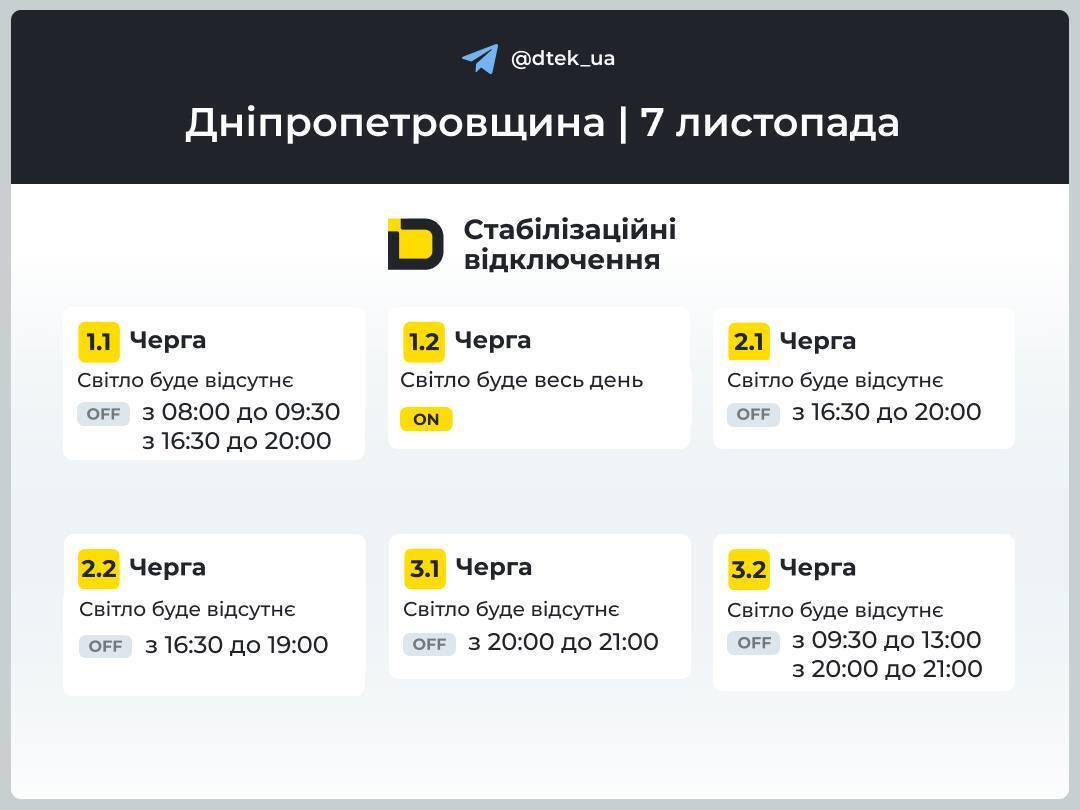 @dtek_ua

Дніпропетровщина | 7 листопада

Стабілізаційні відключення

1.1 Черга
Світло буде відсутнє
OFF з 08:00 до 09:30
з 16:30 до 20:00

1.2 Черга
Світло буде весь день
ON

2.1 Черга
Світло буде відсутнє
OFF з 16:30 до 20:00

2.2 Черга
Світло буде відсутнє
OFF з 16:30 до 19:00

3.1 Черга
Світло буде відсутнє
OFF з 20:00 до 21:00

3.2 Черга
Світло буде відсутнє
OFF з 09:30 до 13:00
з 20:00 до 21:00